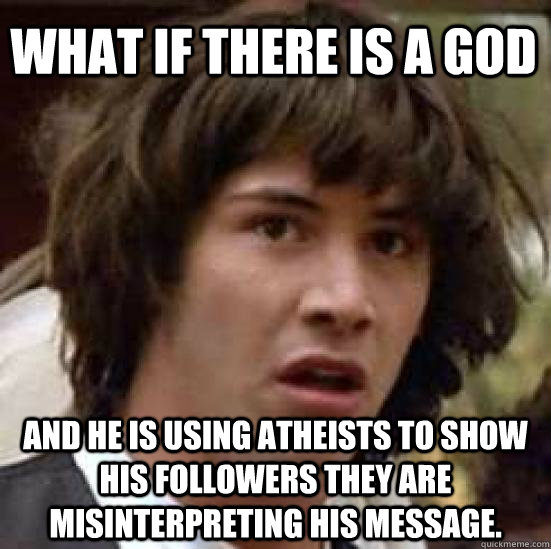 WHAT IF THERE IS A GOD

AND HE IS USING ATHEISTS TO SHOW HIS FOLLOWERS THEY ARE MISINTERPRETING HIS MESSAGE.

quickmeme.com